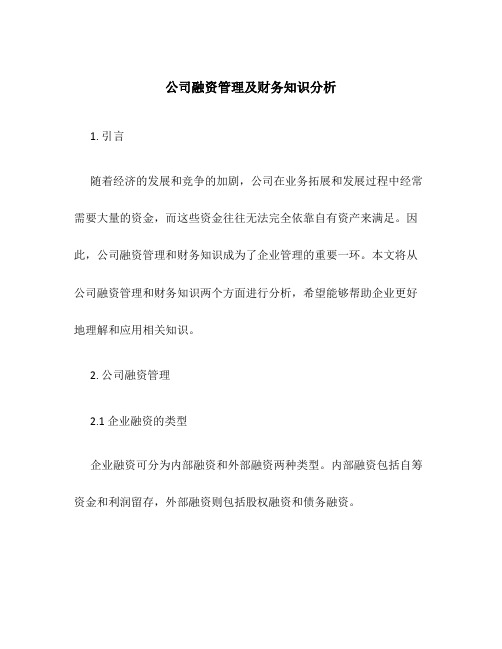 公司融资管理及财务知识分析

1. 引言

随着经济的发展和竞争的加剧，公司在业务拓展和发展过程中经常需要大量的资金，而这些资金往往无法完全依靠自有资产来满足。因此，公司融资管理和财务知识成为了企业管理的重要一环。本文将从公司融资管理和财务知识两个方面进行分析，希望能够帮助企业更好地理解和应用相关知识。

2. 公司融资管理

2.1 企业融资的类型

企业融资可分为内部融资和外部融资两种类型。内部融资包括自筹资金和利润留存，外部融资则包括股权融资和债务融资。